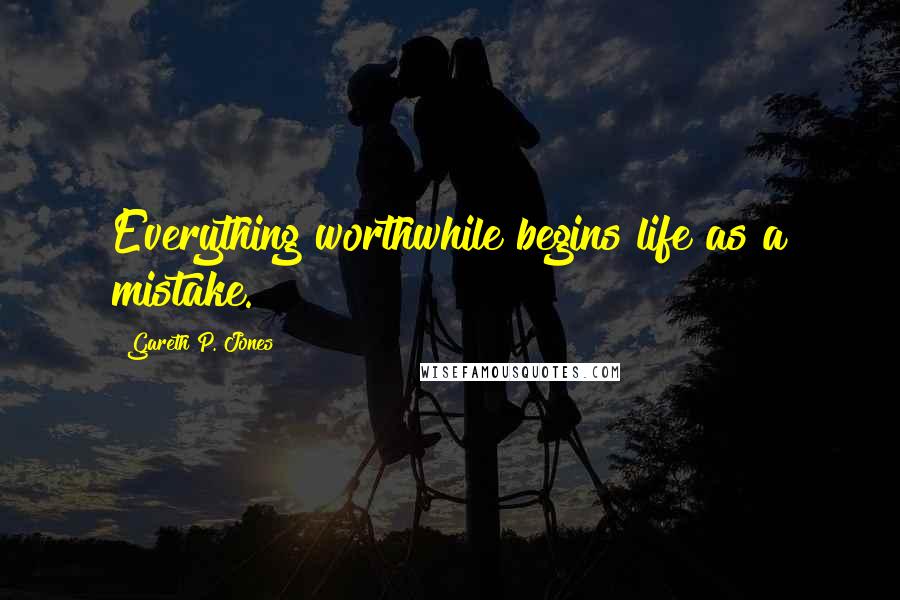 Everything worthwhile begins life as a mistake.

Gareth P. Jones

WISEFAMOUSQUOTES.COM